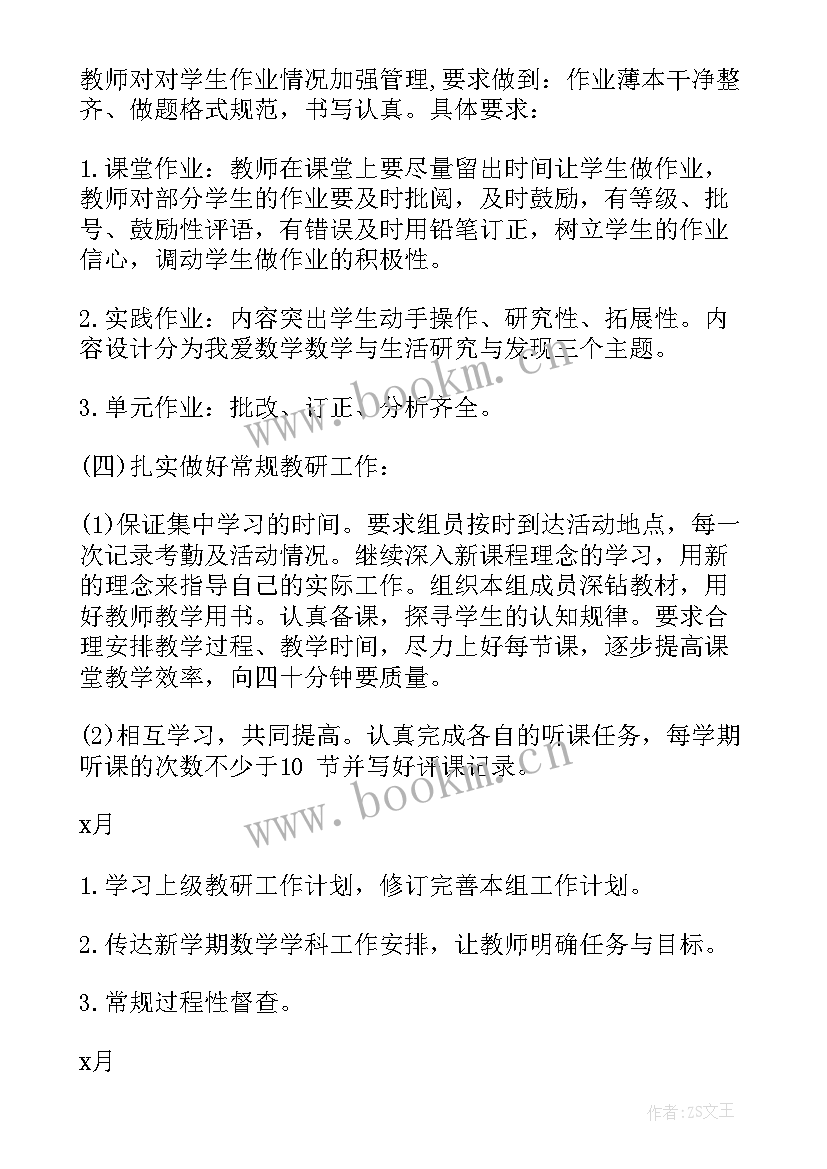 教师对对学生作业情况加强管理,要求做到：作业薄本干净整齐、做题格式规范，书写认真。具体要求：

1.课堂作业：教师在课堂上要尽量留出时间让学生做作业，教师对部分学生的作业要及时批阅，及时鼓励，有等级、批号、鼓励性评语，有错误及时用铅笔订正，树立学生的作业信心，调动学生做作业的积极性。

2.实践作业：内容突出学生动手操作、研究性、拓展性。内容设计分为我爱数学数学与生活研究与发现三个主题。

3.单元作业：批改、订正、分析齐全。

(四)扎实做好常规教研工作：

(1)保证集中学习的时间。要求组员按时到达活动地点，每一次记录考勤及活动情况。继续深入新课程理念的学习，用新的理念来指导自己的实际工作。组织本组成员深钻教材，用好教师教学用书。认真备课，探寻学生的认知规律。要求合理安排教学过程、教学时间，尽力上好每节课，逐步提高课堂教学效率，向四十分钟要质量。

(2)相互学习，共同提高。认真完成各自的听课任务，每学期听课的次数不少于10 节并写好评课记录。

x月

1.学习上级教研工作计划，修订完善本组工作计划。

2.传达新学期数学学科工作安排，让教师明确任务与目标。

3.常规过程性督查。

x月

www.bookm.cn

www.bookm.cn

作者：ZS文王